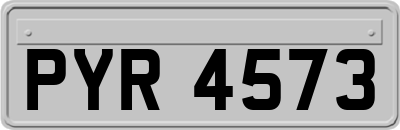 PYR 4573